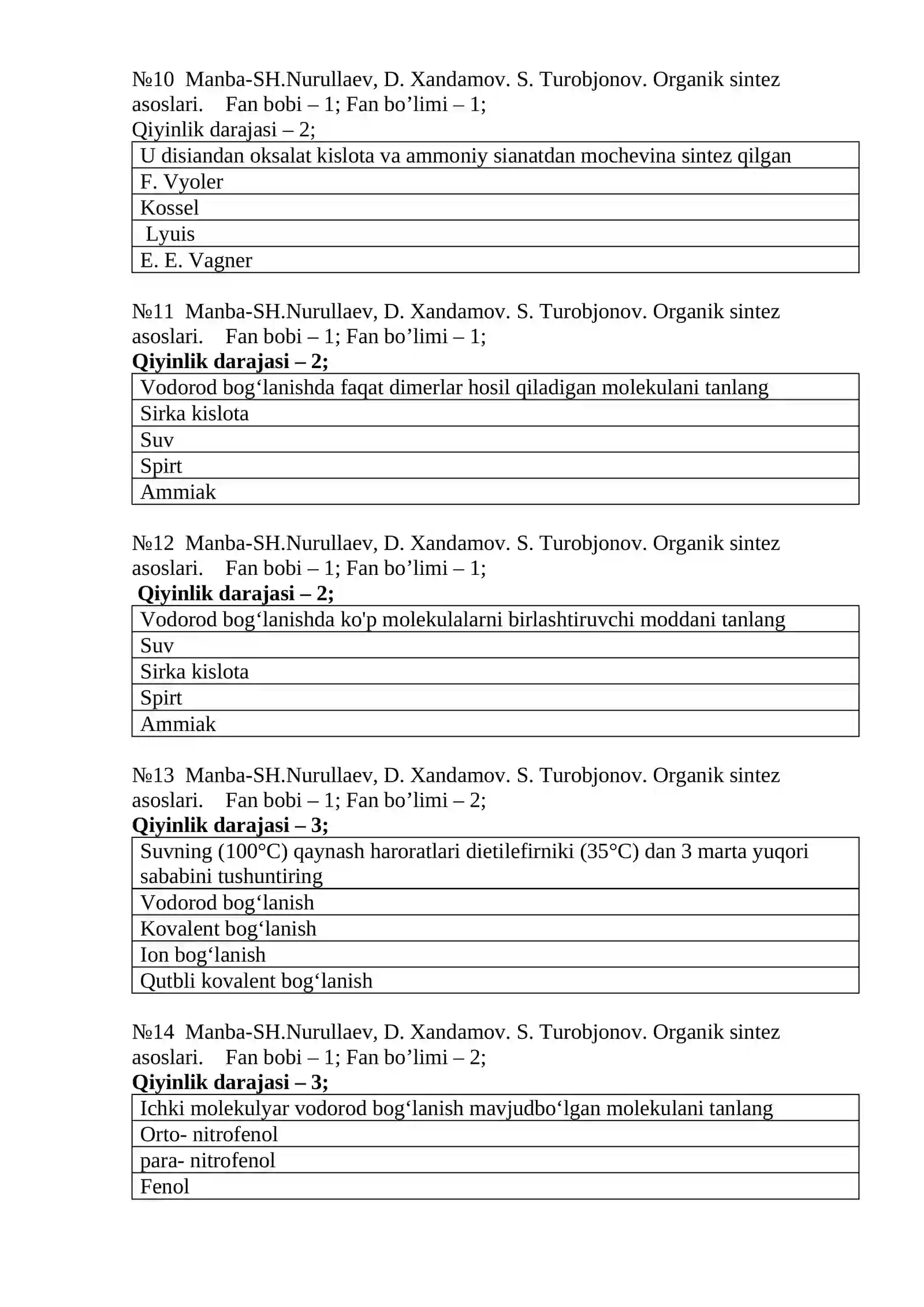 №10 Manba-SH.Nurullaev, D. Xandamov. S. Turobjonov. Organik sintez asoslari. Fan bobi – 1; Fan bo'limi – 1;
Qiyinlik darajasi – 2;

| U disiandan oksalat kislota va ammoniy sianatdan mochevina sintez qilgan |
|---|
| F. Vyoler |
| Kossel |
| Lyuis |
| E. E. Vagner |

№11 Manba-SH.Nurullaev, D. Xandamov. S. Turobjonov. Organik sintez asoslari. Fan bobi – 1; Fan bo'limi – 1;
Qiyinlik darajasi – 2;

| Vodorod bog'lanishda faqat dimerlar hosil qiladigan molekulani tanlang |
|---|
| Sirka kislota |
| Suv |
| Spirt |
| Ammiak |

№12 Manba-SH.Nurullaev, D. Xandamov. S. Turobjonov. Organik sintez asoslari. Fan bobi – 1; Fan bo'limi – 1;
Qiyinlik darajasi – 2;

| Vodorod bog'lanishda ko'p molekulalarni birlashtiruvchi moddani tanlang |
|---|
| Suv |
| Sirka kislota |
| Spirt |
| Ammiak |

№13 Manba-SH.Nurullaev, D. Xandamov. S. Turobjonov. Organik sintez asoslari. Fan bobi – 1; Fan bo'limi – 2;
Qiyinlik darajasi – 3;

| Suvning (100°C) qaynash haroratlari dietilefirniki (35°C) dan 3 marta yuqori sababini tushuntiring |
|---|
| Vodorod bog'lanish |
| Kovalent bog'lanish |
| Ion bog'lanish |
| Qutbli kovalent bog'lanish |

№14 Manba-SH.Nurullaev, D. Xandamov. S. Turobjonov. Organik sintez asoslari. Fan bobi – 1; Fan bo'limi – 2;
Qiyinlik darajasi – 3;

| Ichki molekulyar vodorod bog'lanish mavjudbo'lgan molekulani tanlang |
|---|
| Orto- nitrofenol |
| para- nitrofenol |
| Fenol |